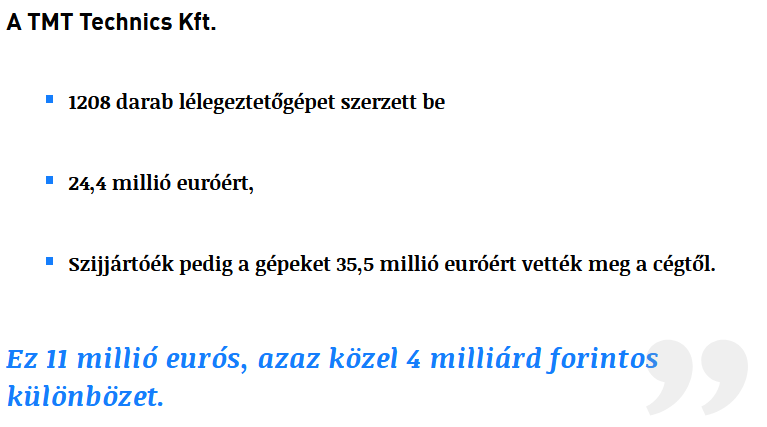 A TMT Technics Kft.

- 1208 darab lélegeztetőgépet szerzett be
- 24,4 millió euróért,
- Szijjártóék pedig a gépeket 35,5 millió euróért vették meg a cégtől.

Ez 11 millió eurós, azaz közel 4 milliárd forintos különbözet.